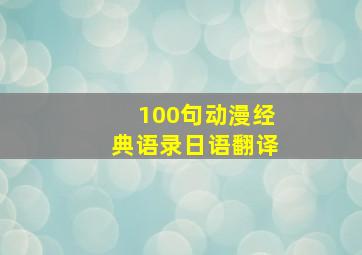 100句动漫经典语录日语翻译